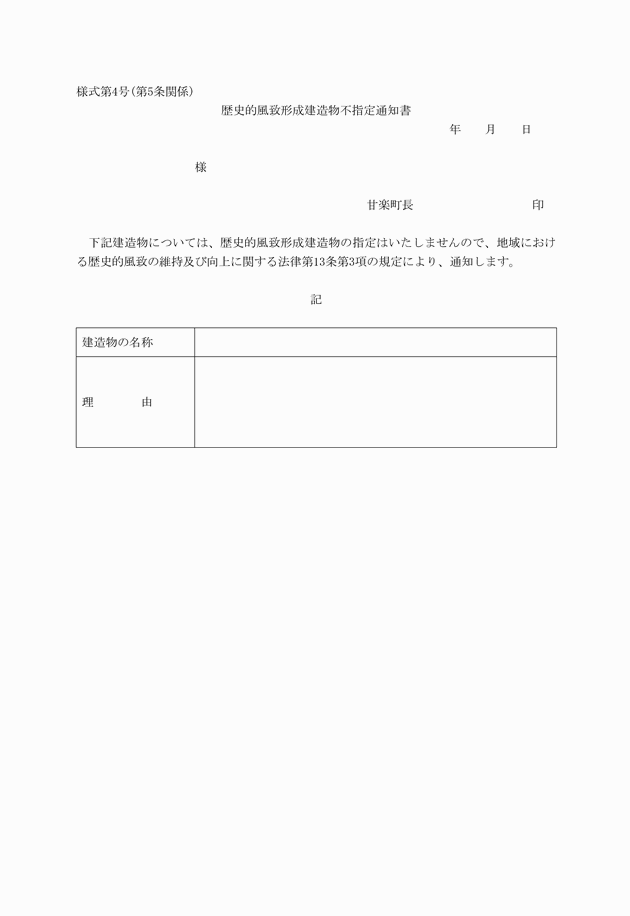 様式第4号(第5条関係)

歴史的風致形成建造物不指定通知書

年　　月　　日

様

甘楽町長　　　　　　　　印

下記建造物については、歴史的風致形成建造物の指定はいたしませんので、地域における歴史的風致の維持及び向上に関する法律第13条第3項の規定により、通知します。

記

| 建造物の名称 |  |
|---|---|
| 理　　由 |  |